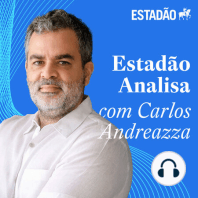 ESTADÃO

Estadão Analisa com Carlos Andreazza